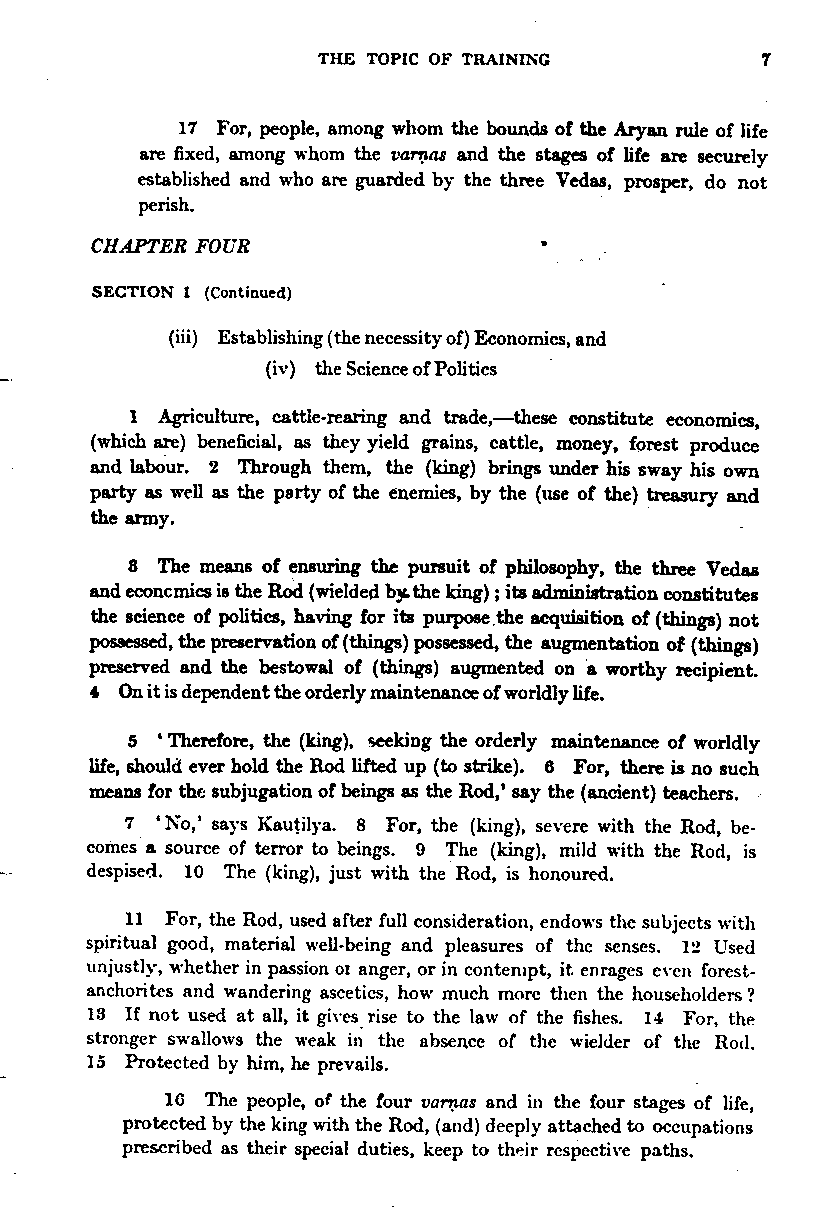 THE TOPIC OF TRAINING 7

17 For, people, among whom the bounds of the Aryan rule of life are fixed, among whom the varṇas and the stages of life are securely established and who are guarded by the three Vedas, prosper, do not perish.

CHAPTER FOUR

SECTION 1 (Continued)

(iii) Establishing (the necessity of) Economics, and
(iv) the Science of Politics

1 Agriculture, cattle-rearing and trade,—these constitute economics, (which are) beneficial, as they yield grains, cattle, money, forest produce and labour. 2 Through them, the (king) brings under his sway his own party as well as the party of the enemies, by the (use of the) treasury and the army.

3 The means of ensuring the pursuit of philosophy, the three Vedas and econcmics is the Rod (wielded by the king); its administration constitutes the science of politics, having for its purpose the acquisition of (things) not possessed, the preservation of (things) possessed, the augmentation of (things) preserved and the bestowal of (things) augmented on a worthy recipient. 4 On it is dependent the orderly maintenance of worldly life.

5 'Therefore, the (king), seeking the orderly maintenance of worldly life, should ever hold the Rod lifted up (to strike). 6 For, there is no such means for the subjugation of beings as the Rod,' say the (ancient) teachers.

7 'No,' says Kauṭilya. 8 For, the (king), severe with the Rod, becomes a source of terror to beings. 9 The (king), mild with the Rod, is despised. 10 The (king), just with the Rod, is honoured.

11 For, the Rod, used after full consideration, endows the subjects with spiritual good, material well-being and pleasures of the senses. 12 Used unjustly, whether in passion or anger, or in contempt, it enrages even forest-anchorites and wandering ascetics, how much more then the householders? 13 If not used at all, it gives rise to the law of the fishes. 14 For, the stronger swallows the weak in the absence of the wielder of the Rod. 15 Protected by him, he prevails.

16 The people, of the four varṇas and in the four stages of life, protected by the king with the Rod, (and) deeply attached to occupations prescribed as their special duties, keep to their respective paths.